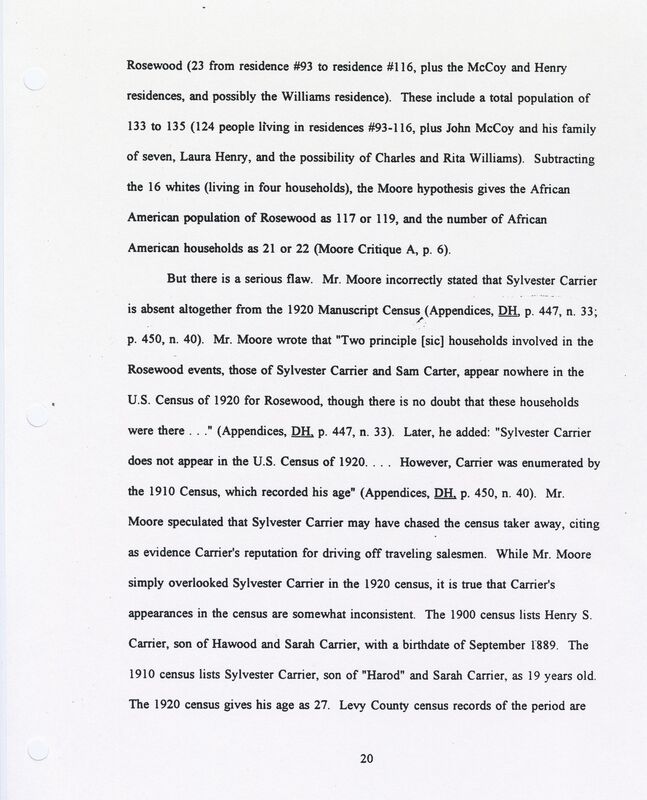 Rosewood (23 from residence #93 to residence #116, plus the McCoy and Henry residences, and possibly the Williams residence). These include a total population of 133 to 135 (124 people living in residences #93-116, plus John McCoy and his family of seven, Laura Henry, and the possibility of Charles and Rita Williams). Subtracting the 16 whites (living in four households), the Moore hypothesis gives the African American population of Rosewood as 117 or 119, and the number of African American households as 21 or 22 (Moore Critique A, p. 6).

But there is a serious flaw. Mr. Moore incorrectly stated that Sylvester Carrier is absent altogether from the 1920 Manuscript Census (Appendices, DH, p. 447, n. 33; p. 450, n. 40). Mr. Moore wrote that "Two principle [sic] households involved in the Rosewood events, those of Sylvester Carrier and Sam Carter, appear nowhere in the U.S. Census of 1920 for Rosewood, though there is no doubt that these households were there . . ." (Appendices, DH, p. 447, n. 33). Later, he added: "Sylvester Carrier does not appear in the U.S. Census of 1920. . . . However, Carrier was enumerated by the 1910 Census, which recorded his age" (Appendices, DH, p. 450, n. 40). Mr. Moore speculated that Sylvester Carrier may have chased the census taker away, citing as evidence Carrier's reputation for driving off traveling salesmen. While Mr. Moore simply overlooked Sylvester Carrier in the 1920 census, it is true that Carrier's appearances in the census are somewhat inconsistent. The 1900 census lists Henry S. Carrier, son of Hawood and Sarah Carrier, with a birthdate of September 1889. The 1910 census lists Sylvester Carrier, son of "Harod" and Sarah Carrier, as 19 years old. The 1920 census gives his age as 27. Levy County census records of the period are

20